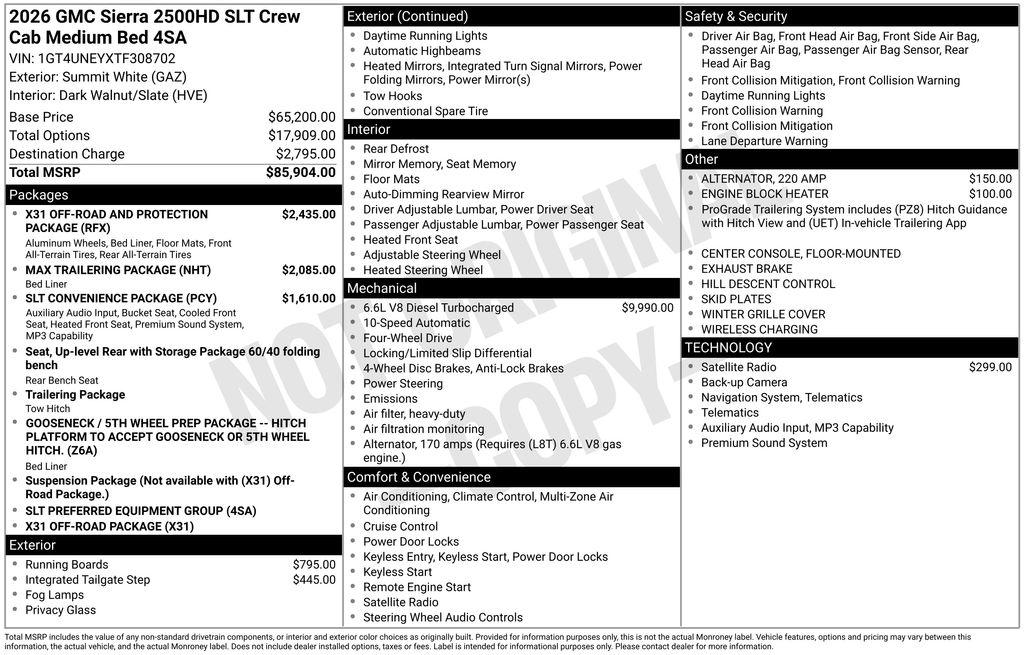 2026 GMC Sierra 2500HD SLT Crew Cab Medium Bed 4SA
VIN: 1GT4UNEYXTF308702
Exterior: Summit White (GAZ)
Interior: Dark Walnut/Slate (HVE)

| Base Price | $65,200.00 |
|---|---|
| Total Options | $17,909.00 |
| Destination Charge | $2,795.00 |
| Total MSRP | $85,904.00 |

Packages
- X31 OFF-ROAD AND PROTECTION PACKAGE (RFX) $2,435.00
Aluminum Wheels, Bed Liner, Floor Mats, Front All-Terrain Tires, Rear All-Terrain Tires
- MAX TRAILERING PACKAGE (NHT) $2,085.00
Bed Liner
- SLT CONVENIENCE PACKAGE (PCY) $1,610.00
Auxiliary Audio Input, Bucket Seat, Cooled Front Seat, Heated Front Seat, Premium Sound System, MP3 Capability
- Seat, Up-level Rear with Storage Package 60/40 folding bench
Rear Bench Seat
- Trailering Package
Tow Hitch
- GOOSENECK / 5TH WHEEL PREP PACKAGE -- HITCH PLATFORM TO ACCEPT GOOSENECK OR 5TH WHEEL HITCH. (Z6A)
Bed Liner
- Suspension Package (Not available with (X31) Off-Road Package.)
- SLT PREFERRED EQUIPMENT GROUP (4SA)
- X31 OFF-ROAD PACKAGE (X31)

Exterior
- Running Boards $795.00
- Integrated Tailgate Step $445.00
- Fog Lamps
- Privacy Glass

Exterior (Continued)
- Daytime Running Lights
- Automatic Highbeams
- Heated Mirrors, Integrated Turn Signal Mirrors, Power Folding Mirrors, Power Mirror(s)
- Tow Hooks
- Conventional Spare Tire

Interior
- Rear Defrost
- Mirror Memory, Seat Memory
- Floor Mats
- Auto-Dimming Rearview Mirror
- Driver Adjustable Lumbar, Power Driver Seat
- Passenger Adjustable Lumbar, Power Passenger Seat
- Heated Front Seat
- Adjustable Steering Wheel
- Heated Steering Wheel

Mechanical
- 6.6L V8 Diesel Turbocharged $9,990.00
- 10-Speed Automatic
- Four-Wheel Drive
- Locking/Limited Slip Differential
- 4-Wheel Disc Brakes, Anti-Lock Brakes
- Power Steering
- Emissions
- Air filter, heavy-duty
- Air filtration monitoring
- Alternator, 170 amps (Requires (L8T) 6.6L V8 gas engine.)

Comfort & Convenience
- Air Conditioning, Climate Control, Multi-Zone Air Conditioning
- Cruise Control
- Power Door Locks
- Keyless Entry, Keyless Start, Power Door Locks
- Keyless Start
- Remote Engine Start
- Satellite Radio
- Steering Wheel Audio Controls

Safety & Security
- Driver Air Bag, Front Head Air Bag, Front Side Air Bag, Passenger Air Bag, Passenger Air Bag Sensor, Rear Head Air Bag
- Front Collision Mitigation, Front Collision Warning
- Daytime Running Lights
- Front Collision Warning
- Front Collision Mitigation
- Lane Departure Warning

Other
- ALTERNATOR, 220 AMP $150.00
- ENGINE BLOCK HEATER $100.00
- ProGrade Trailering System includes (PZ8) Hitch Guidance with Hitch View and (UET) In-vehicle Trailering App
- CENTER CONSOLE, FLOOR-MOUNTED
- EXHAUST BRAKE
- HILL DESCENT CONTROL
- SKID PLATES
- WINTER GRILLE COVER
- WIRELESS CHARGING

TECHNOLOGY
- Satellite Radio $299.00
- Back-up Camera
- Navigation System, Telematics
- Telematics
- Auxiliary Audio Input, MP3 Capability
- Premium Sound System

NOT ORIGINAL COPY

Total MSRP includes the value of any non-standard drivetrain components, or interior and exterior color choices as originally built. Provided for information purposes only, this is not the actual Monroney label. Vehicle features, options and pricing may vary between this information, the actual vehicle, and the actual Monroney label. Does not include dealer installed options, taxes or fees. Label is intended for informational purposes only. Please contact dealer for more information.